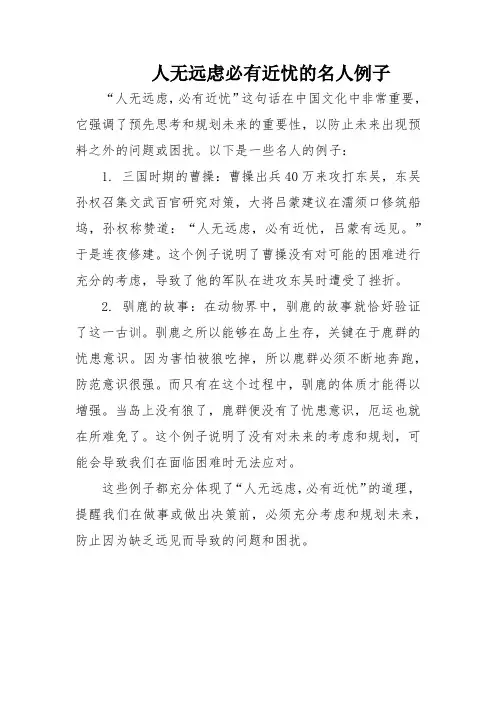 人无远虑必有近忧的名人例子

“人无远虑，必有近忧”这句话在中国文化中非常重要，它强调了预先思考和规划未来的重要性，以防止未来出现预料之外的问题或困扰。以下是一些名人的例子：

1. 三国时期的曹操：曹操出兵40万来攻打东吴，东吴孙权召集文武百官研究对策，大将吕蒙建议在濡须口修筑船坞，孙权称赞道：“人无远虑，必有近忧，吕蒙有远见。”于是连夜修建。这个例子说明了曹操没有对可能的困难进行充分的考虑，导致了他的军队在进攻东吴时遭受了挫折。

2. 驯鹿的故事：在动物界中，驯鹿的故事就恰好验证了这一古训。驯鹿之所以能够在岛上生存，关键在于鹿群的忧患意识。因为害怕被狼吃掉，所以鹿群必须不断地奔跑，防范意识很强。而只有在这个过程中，驯鹿的体质才能得以增强。当岛上没有狼了，鹿群便没有了忧患意识，厄运也就在所难免了。这个例子说明了没有对未来的考虑和规划，可能会导致我们在面临困难时无法应对。

这些例子都充分体现了“人无远虑，必有近忧”的道理，提醒我们在做事或做出决策前，必须充分考虑和规划未来，防止因为缺乏远见而导致的问题和困扰。